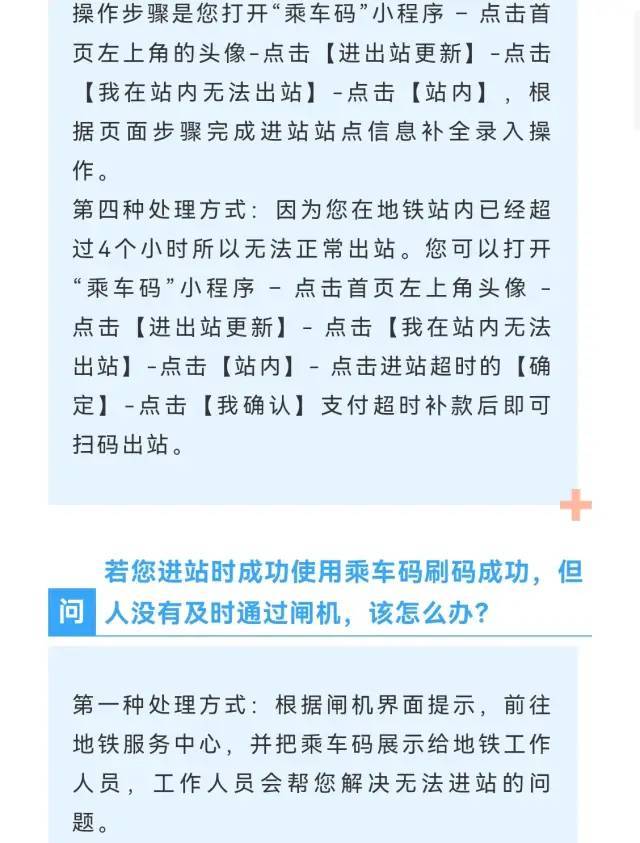 操作步骤是您打开“乘车码”小程序 - 点击首页左上角的头像-点击【进出站更新】-点击【我在站内无法出站】-点击【站内】，根据页面步骤完成进站站点信息补全录入操作。
第四种处理方式：因为您在地铁站内已经超过4个小时所以无法正常出站。您可以打开“乘车码”小程序 - 点击首页左上角头像 - 点击【进出站更新】- 点击【我在站内无法出站】-点击【站内】- 点击进站超时的【确定】-点击【我确认】支付超时补款后即可扫码出站。

问 若您进站时成功使用乘车码刷码成功，但人没有及时通过闸机，该怎么办？

第一种处理方式：根据闸机界面提示，前往地铁服务中心，并把乘车码展示给地铁工作人员，工作人员会帮您解决无法进站的问题。